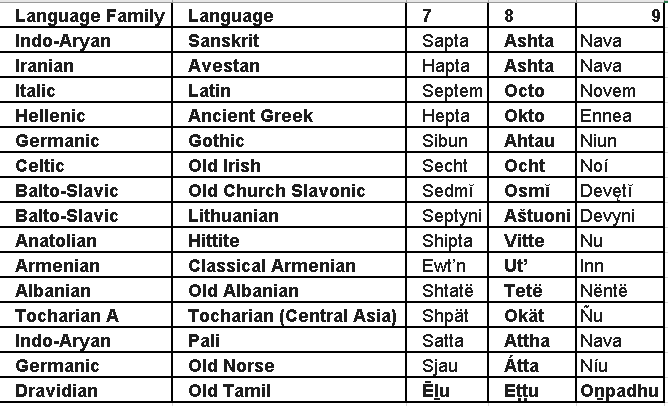 | Language Family | Language | 7 | 8 | 9 |
|---|---|---|---|---|
| Indo-Aryan | Sanskrit | Sapta | Ashta | Nava |
| Iranian | Avestan | Hapta | Ashta | Nava |
| Italic | Latin | Septem | Octo | Novem |
| Hellenic | Ancient Greek | Hepta | Okto | Ennea |
| Germanic | Gothic | Sibun | Ahtau | Niun |
| Celtic | Old Irish | Secht | Ocht | Noí |
| Balto-Slavic | Old Church Slavonic | Sedmĭ | Osmĭ | Devętĭ |
| Balto-Slavic | Lithuanian | Septyni | Aštuoni | Devyni |
| Anatolian | Hittite | Shipta | Vitte | Nu |
| Armenian | Classical Armenian | Ewt'n | Ut' | Inn |
| Albanian | Old Albanian | Shtatë | Tetë | Nëntë |
| Tocharian A | Tocharian (Central Asia) | Shpät | Okät | Ñu |
| Indo-Aryan | Pali | Satta | Attha | Nava |
| Germanic | Old Norse | Sjau | Átta | Níu |
| Dravidian | Old Tamil | Ēḻu | Eṭṭu | Oṉpadhu |